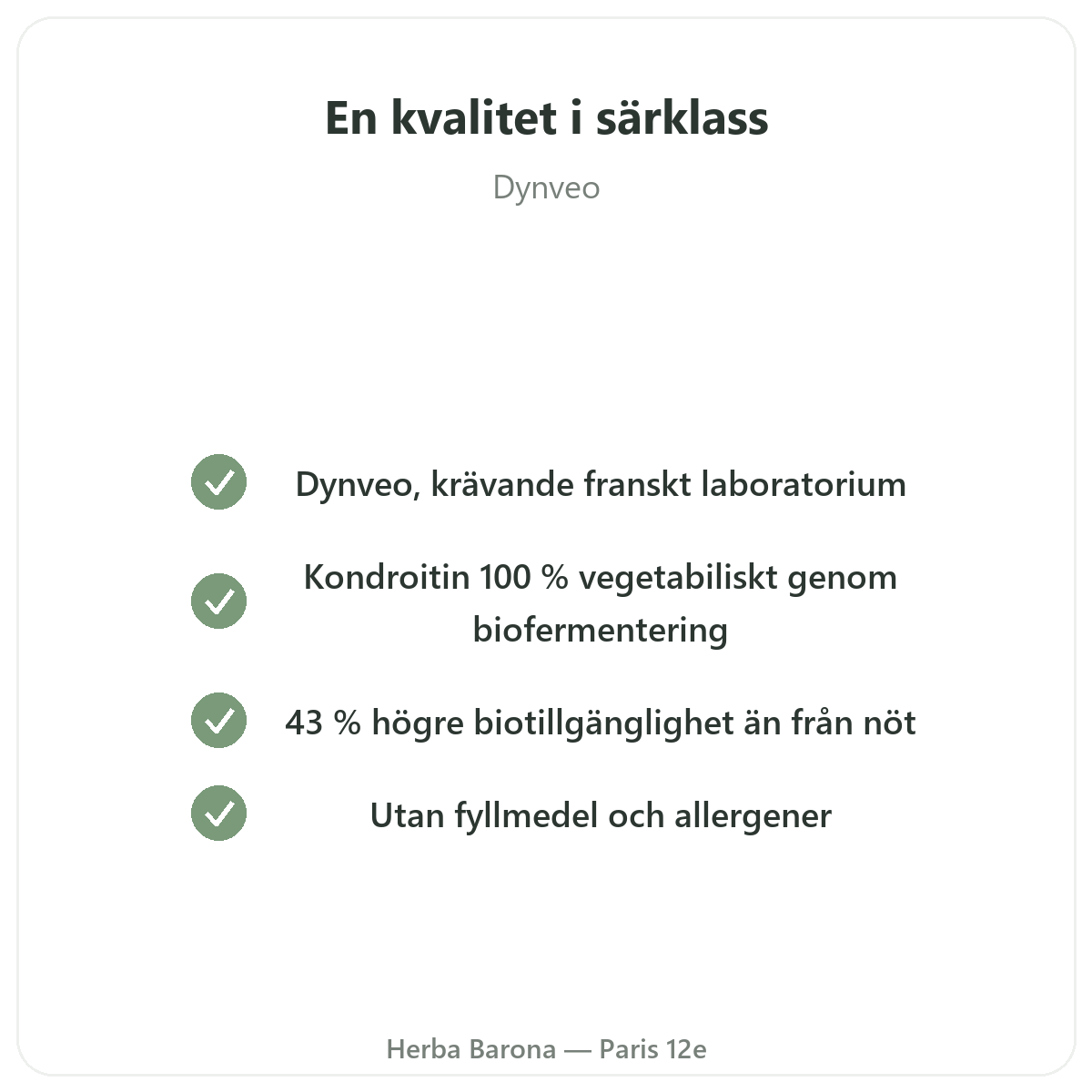 En kvalitet i särklass

Dynveo

Dynveo, krävande franskt laboratorium

Kondroitin 100 % vegetabiliskt genom biofermentering

43 % högre biotillgänglighet än från nöt

Utan fyllmedel och allergener

Herba Barona — Paris 12e